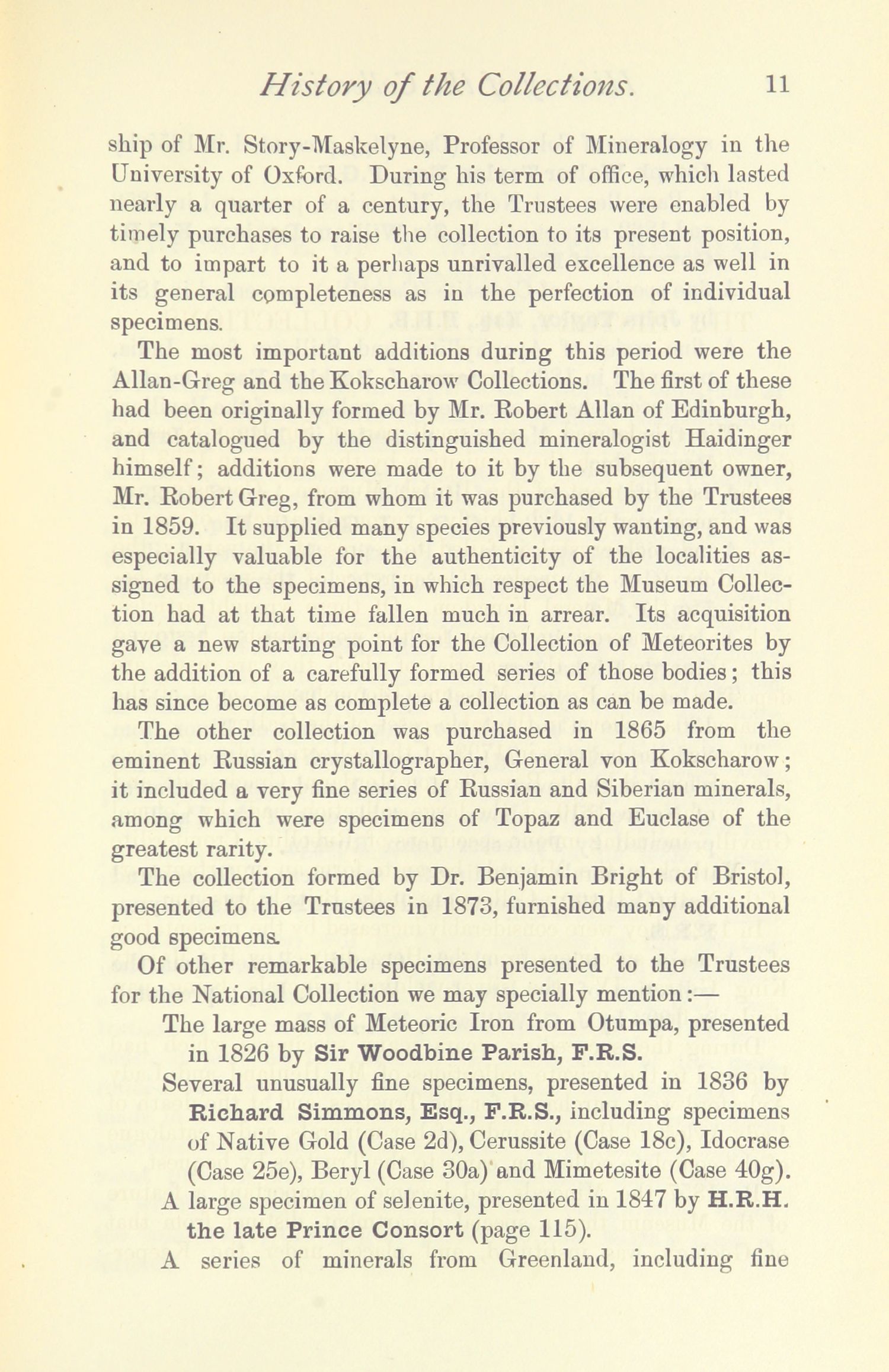 History of the Collections. 11

ship of Mr. Story-Maskelyne, Professor of Mineralogy in the University of Oxford. During his term of office, which lasted nearly a quarter of a century, the Trustees were enabled by timely purchases to raise the collection to its present position, and to impart to it a perhaps unrivalled excellence as well in its general completeness as in the perfection of individual specimens.

The most important additions during this period were the Allan-Greg and the Kokscharow Collections. The first of these had been originally formed by Mr. Robert Allan of Edinburgh, and catalogued by the distinguished mineralogist Haidinger himself; additions were made to it by the subsequent owner, Mr. Robert Greg, from whom it was purchased by the Trustees in 1859. It supplied many species previously wanting, and was especially valuable for the authenticity of the localities assigned to the specimens, in which respect the Museum Collection had at that time fallen much in arrear. Its acquisition gave a new starting point for the Collection of Meteorites by the addition of a carefully formed series of those bodies; this has since become as complete a collection as can be made.

The other collection was purchased in 1865 from the eminent Russian crystallographer, General von Kokscharow; it included a very fine series of Russian and Siberian minerals, among which were specimens of Topaz and Euclase of the greatest rarity.

The collection formed by Dr. Benjamin Bright of Bristol, presented to the Trustees in 1873, furnished many additional good specimens.

Of other remarkable specimens presented to the Trustees for the National Collection we may specially mention:—

The large mass of Meteoric Iron from Otumpa, presented in 1826 by Sir Woodbine Parish, F.R.S.

Several unusually fine specimens, presented in 1836 by Richard Simmons, Esq., F.R.S., including specimens of Native Gold (Case 2d), Cerussite (Case 18c), Idocrase (Case 25e), Beryl (Case 30a) and Mimetesite (Case 40g).

A large specimen of selenite, presented in 1847 by H.R.H. the late Prince Consort (page 115).

A series of minerals from Greenland, including fine